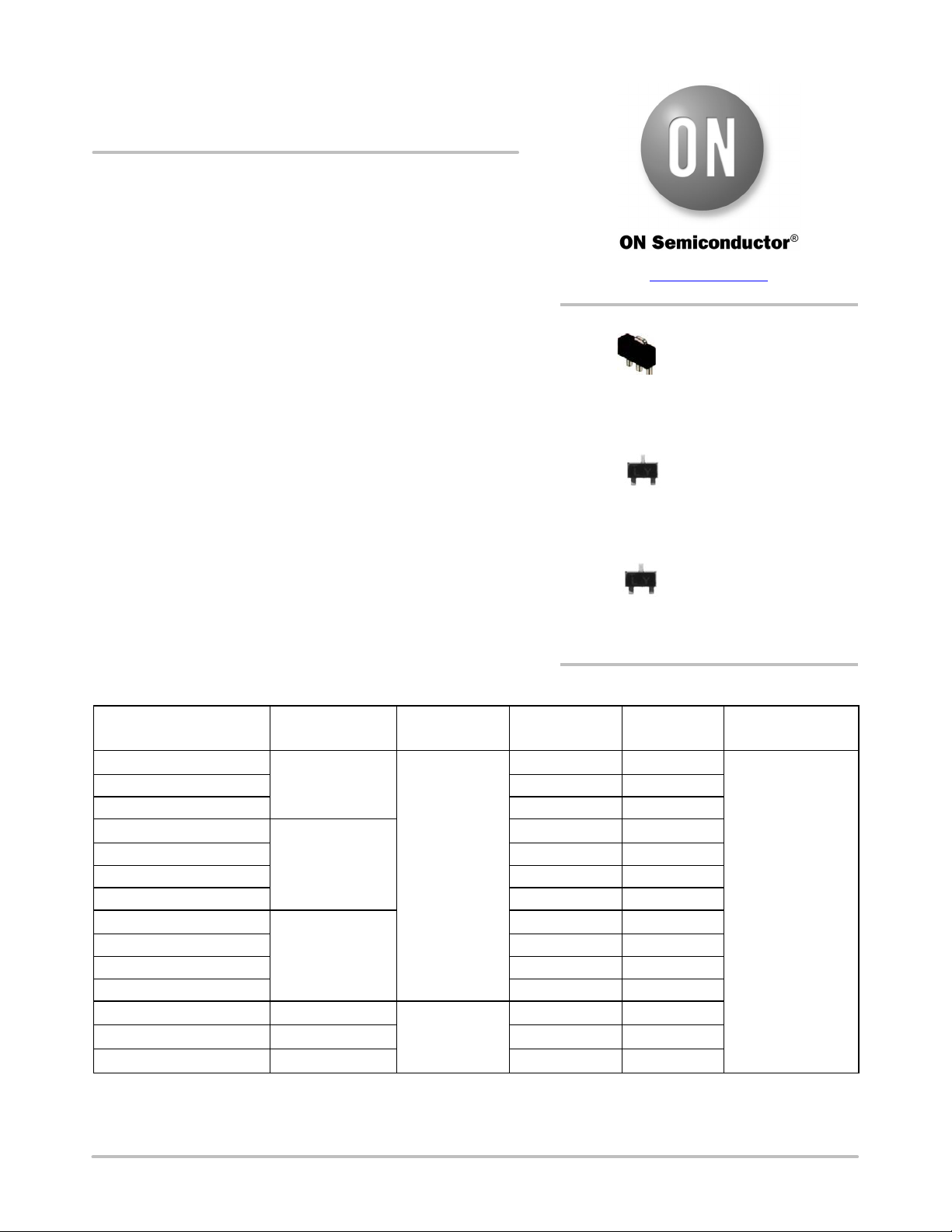 ON

ON Semiconductor®